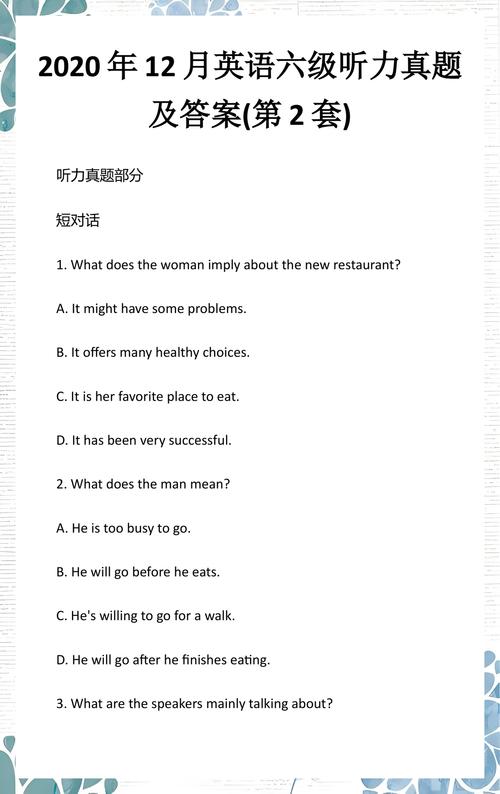 2020 年 12 月英语六级听力真题及答案(第 2 套)

听力真题部分

短对话

1. What does the woman imply about the new restaurant?

A. It might have some problems.

B. It offers many healthy choices.

C. It is her favorite place to eat.

D. It has been very successful.

2. What does the man mean?

A. He is too busy to go.

B. He will go before he eats.

C. He's willing to go for a walk.

D. He will go after he finishes eating.

3. What are the speakers mainly talking about?